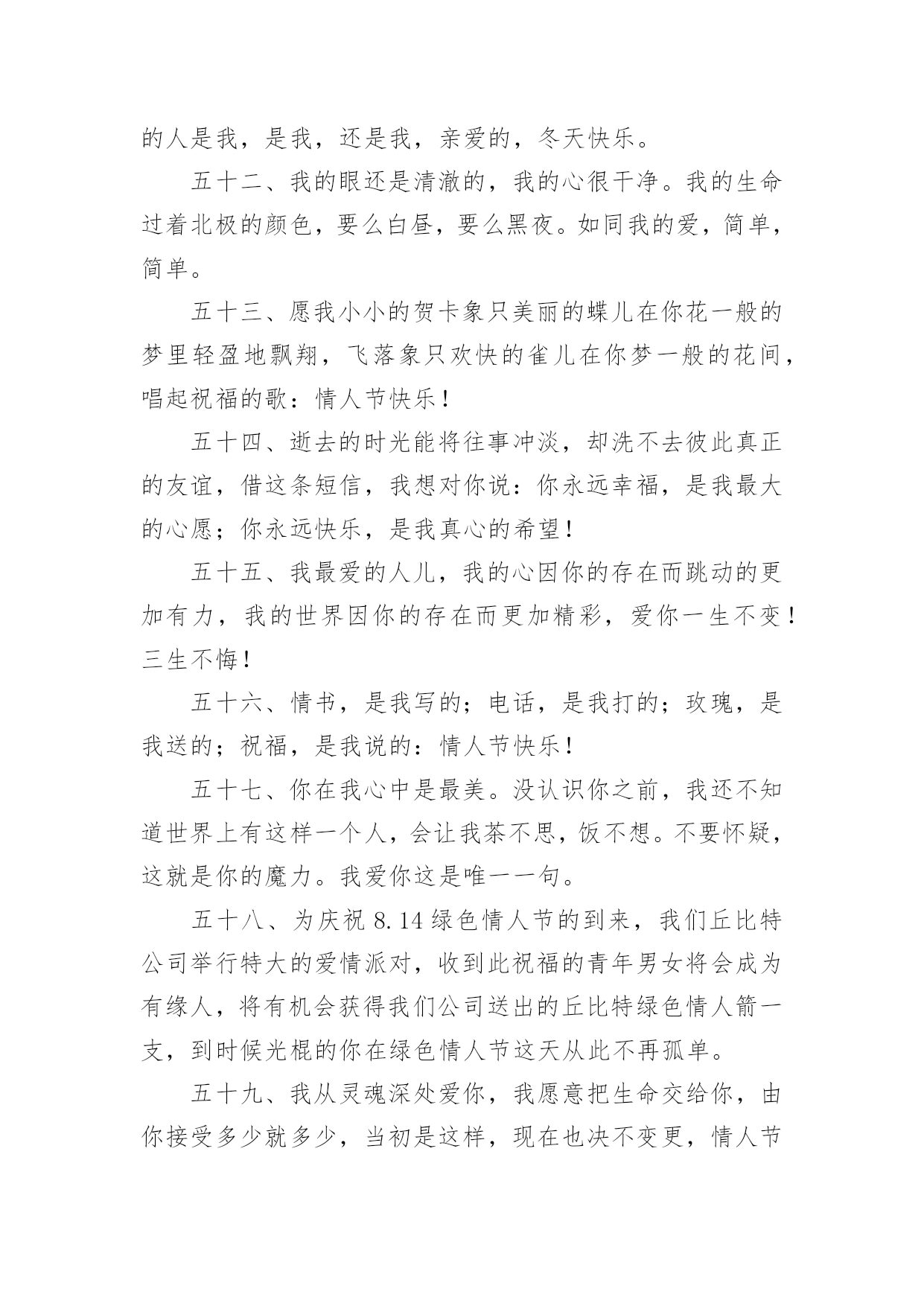 的人是我，是我，还是我，亲爱的，冬天快乐。

五十二、我的眼还是清澈的，我的心很干净。我的生命过着北极的颜色，要么白昼，要么黑夜。如同我的爱，简单，简单。

五十三、愿我小小的贺卡象只美丽的蝶儿在你花一般的梦里轻盈地飘翔，飞落象只欢快的雀儿在你梦一般的花间，唱起祝福的歌：情人节快乐！

五十四、逝去的时光能将往事冲淡，却洗不去彼此真正的友谊，借这条短信，我想对你说：你永远幸福，是我最大的心愿；你永远快乐，是我真心的希望！

五十五、我最爱的人儿，我的心因你的存在而跳动的更加有力，我的世界因你的存在而更加精彩，爱你一生不变！三生不悔！

五十六、情书，是我写的；电话，是我打的；玫瑰，是我送的；祝福，是我说的：情人节快乐！

五十七、你在我心中是最美。没认识你之前，我还不知道世界上有这样一个人，会让我茶不思，饭不想。不要怀疑，这就是你的魔力。我爱你这是唯一一句。

五十八、为庆祝 8.14 绿色情人节的到来，我们丘比特公司举行特大的爱情派对，收到此祝福的青年男女将会成为有缘人，将有机会获得我们公司送出的丘比特绿色情人箭一支，到时候光棍的你在绿色情人节这天从此不再孤单。

五十九、我从灵魂深处爱你，我愿意把生命交给你，由你接受多少就多少，当初是这样，现在也决不变更，情人节